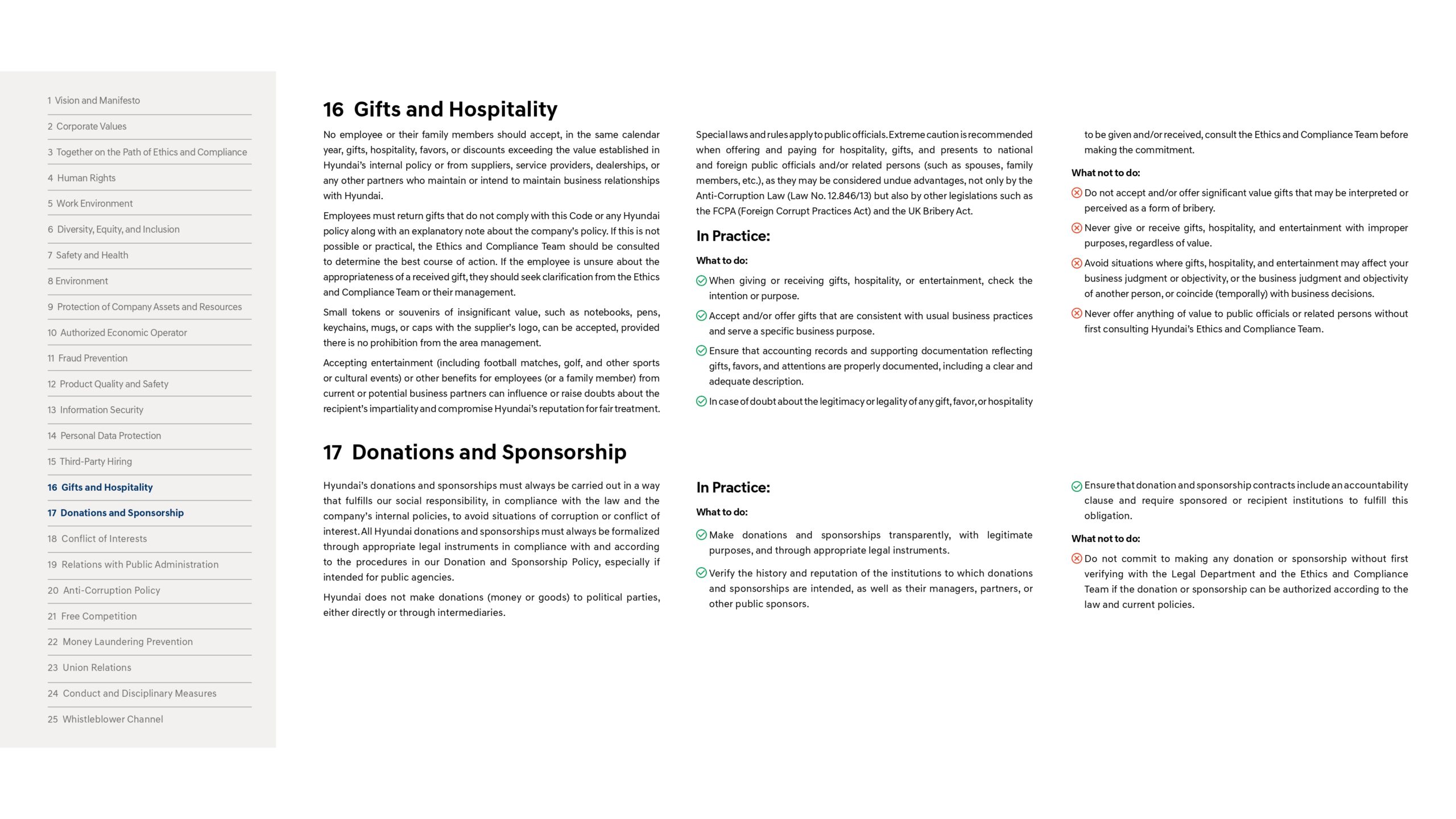 1 Vision and Manifesto
2 Corporate Values
3 Together on the Path of Ethics and Compliance
4 Human Rights
5 Work Environment
6 Diversity, Equity, and Inclusion
7 Safety and Health
8 Environment
9 Protection of Company Assets and Resources
10 Authorized Economic Operator
11 Fraud Prevention
12 Product Quality and Safety
13 Information Security
14 Personal Data Protection
15 Third-Party Hiring
16 Gifts and Hospitality
17 Donations and Sponsorship
18 Conflict of Interests
19 Relations with Public Administration
20 Anti-Corruption Policy
21 Free Competition
22 Money Laundering Prevention
23 Union Relations
24 Conduct and Disciplinary Measures
25 Whistleblower Channel

16 Gifts and Hospitality

No employee or their family members should accept, in the same calendar year, gifts, hospitality, favors, or discounts exceeding the value established in Hyundai's internal policy or from suppliers, service providers, dealerships, or any other partners who maintain or intend to maintain business relationships with Hyundai.

Employees must return gifts that do not comply with this Code or any Hyundai policy along with an explanatory note about the company's policy. If this is not possible or practical, the Ethics and Compliance Team should be consulted to determine the best course of action. If the employee is unsure about the appropriateness of a received gift, they should seek clarification from the Ethics and Compliance Team or their management.

Small tokens or souvenirs of insignificant value, such as notebooks, pens, keychains, mugs, or caps with the supplier's logo, can be accepted, provided there is no prohibition from the area management.

Accepting entertainment (including football matches, golf, and other sports or cultural events) or other benefits for employees (or a family member) from current or potential business partners can influence or raise doubts about the recipient's impartiality and compromise Hyundai's reputation for fair treatment.

Special laws and rules apply to public officials. Extreme caution is recommended when offering and paying for hospitality, gifts, and presents to national and foreign public officials and/or related persons (such as spouses, family members, etc.), as they may be considered undue advantages, not only by the Anti-Corruption Law (Law No. 12.846/13) but also by other legislations such as the FCPA (Foreign Corrupt Practices Act) and the UK Bribery Act.

In Practice:

What to do:

When giving or receiving gifts, hospitality, or entertainment, check the intention or purpose.

Accept and/or offer gifts that are consistent with usual business practices and serve a specific business purpose.

Ensure that accounting records and supporting documentation reflecting gifts, favors, and attentions are properly documented, including a clear and adequate description.

In case of doubt about the legitimacy or legality of any gift, favor, or hospitality to be given and/or received, consult the Ethics and Compliance Team before making the commitment.

What not to do:

Do not accept and/or offer significant value gifts that may be interpreted or perceived as a form of bribery.

Never give or receive gifts, hospitality, and entertainment with improper purposes, regardless of value.

Avoid situations where gifts, hospitality, and entertainment may affect your business judgment or objectivity, or the business judgment and objectivity of another person, or coincide (temporally) with business decisions.

Never offer anything of value to public officials or related persons without first consulting Hyundai's Ethics and Compliance Team.

17 Donations and Sponsorship

Hyundai's donations and sponsorships must always be carried out in a way that fulfills our social responsibility, in compliance with the law and the company's internal policies, to avoid situations of corruption or conflict of interest. All Hyundai donations and sponsorships must always be formalized through appropriate legal instruments in compliance with and according to the procedures in our Donation and Sponsorship Policy, especially if intended for public agencies.

Hyundai does not make donations (money or goods) to political parties, either directly or through intermediaries.

In Practice:

What to do:

Make donations and sponsorships transparently, with legitimate purposes, and through appropriate legal instruments.

Verify the history and reputation of the institutions to which donations and sponsorships are intended, as well as their managers, partners, or other public sponsors.

Ensure that donation and sponsorship contracts include an accountability clause and require sponsored or recipient institutions to fulfill this obligation.

What not to do:

Do not commit to making any donation or sponsorship without first verifying with the Legal Department and the Ethics and Compliance Team if the donation or sponsorship can be authorized according to the law and current policies.